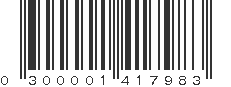 0 300001 417983